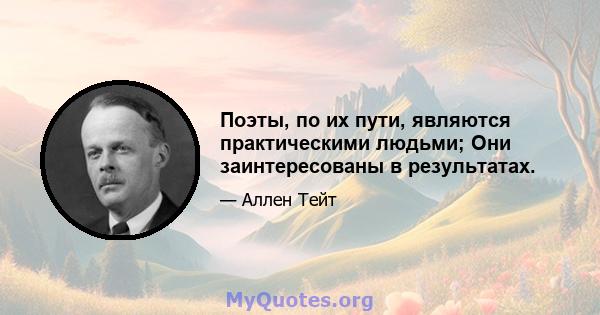 Поэты, по их пути, являются практическими людьми; Они заинтересованы в результатах.

— Аллен Тейт

MyQuotes.org